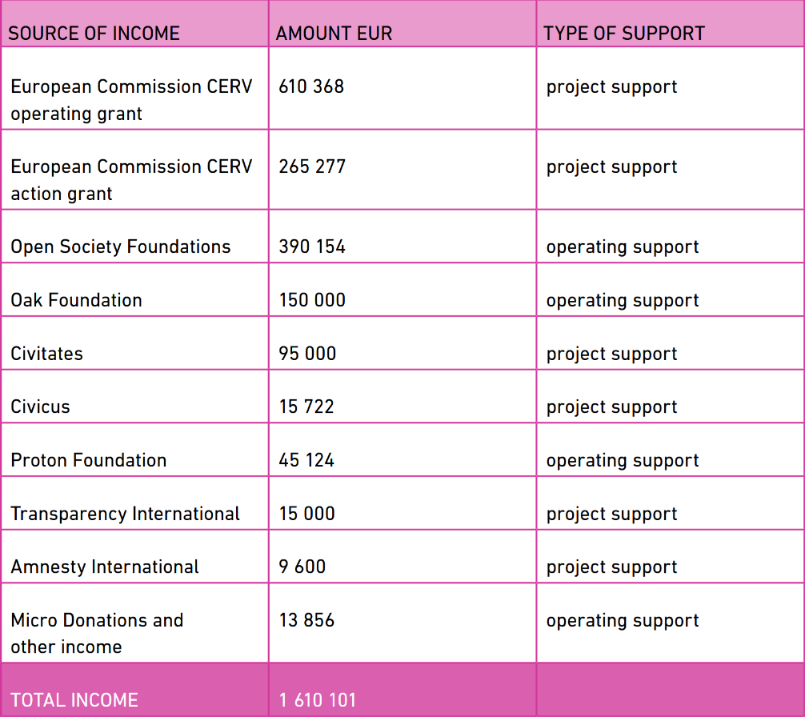 | SOURCE OF INCOME | AMOUNT EUR | TYPE OF SUPPORT |
|---|---|---|
| European Commission CERV operating grant | 610 368 | project support |
| European Commission CERV action grant | 265 277 | project support |
| Open Society Foundations | 390 154 | operating support |
| Oak Foundation | 150 000 | operating support |
| Civitates | 95 000 | project support |
| Civicus | 15 722 | project support |
| Proton Foundation | 45 124 | operating support |
| Transparency International | 15 000 | project support |
| Amnesty International | 9 600 | project support |
| Micro Donations and other income | 13 856 | operating support |
| TOTAL INCOME | 1 610 101 | |